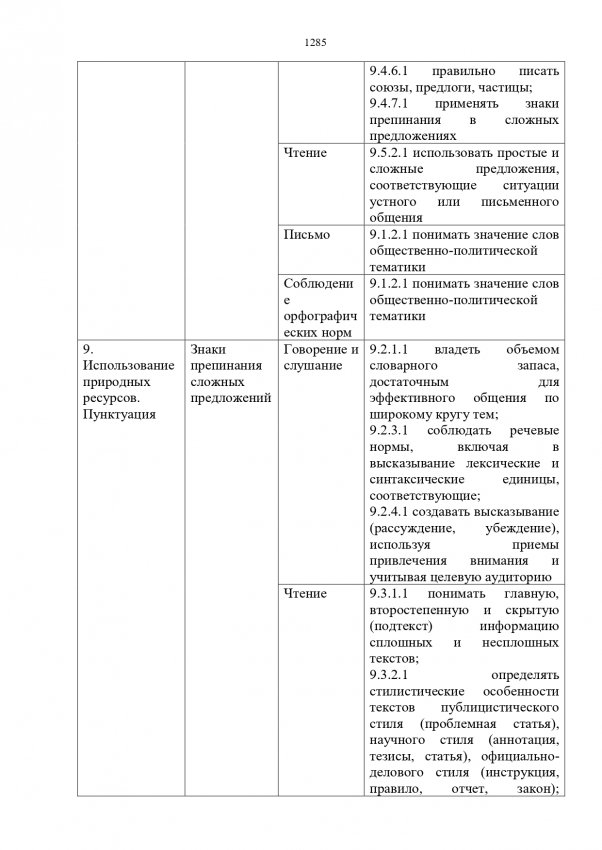 1285

|  |  |  |  |
|---|---|---|---|
|  |  |  | 9.4.6.1 правильно писать союзы, предлоги, частицы; 9.4.7.1 применять знаки препинания в сложных предложениях |
|  |  | Чтение | 9.5.2.1 использовать простые и сложные предложения, соответствующие ситуации устного или письменного общения |
|  |  | Письмо | 9.1.2.1 понимать значение слов общественно-политической тематики |
|  |  | Соблюдение орфографических норм | 9.1.2.1 понимать значение слов общественно-политической тематики |
| 9. Использование природных ресурсов. Пунктуация | Знаки препинания сложных предложений | Говорение и слушание | 9.2.1.1 владеть объемом словарного запаса, достаточным для эффективного общения по широкому кругу тем; 9.2.3.1 соблюдать речевые нормы, включая в высказывание лексические и синтаксические единицы, соответствующие; 9.2.4.1 создавать высказывание (рассуждение, убеждение), используя приемы привлечения внимания и учитывая целевую аудиторию |
|  |  | Чтение | 9.3.1.1 понимать главную, второстепенную и скрытую (подтекст) информацию сплошных и несплошных текстов; 9.3.2.1 определять стилистические особенности текстов публицистического стиля (проблемная статья), научного стиля (аннотация, тезисы, статья), официально-делового стиля (инструкция, правило, отчет, закон); |